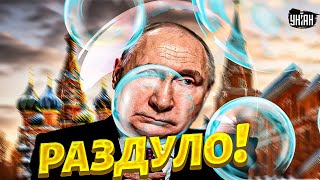 УНІАН

РАЗДУЛО!